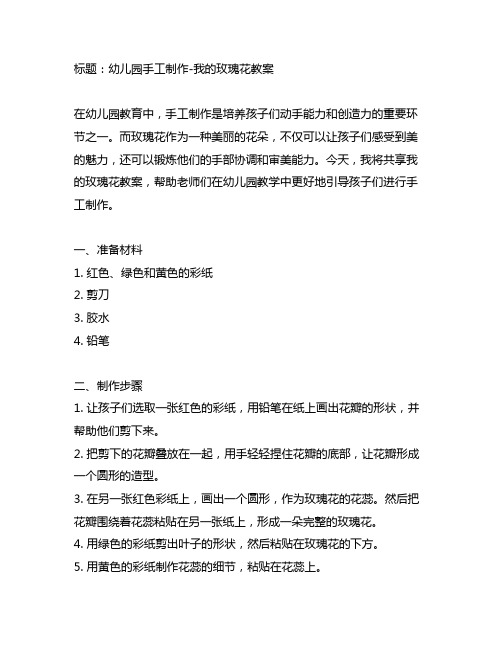 标题：幼儿园手工制作-我的玫瑰花教案

在幼儿园教育中，手工制作是培养孩子们动手能力和创造力的重要环节之一。而玫瑰花作为一种美丽的花朵，不仅可以让孩子们感受到美的魅力，还可以锻炼他们的手部协调和审美能力。今天，我将共享我的玫瑰花教案，帮助老师们在幼儿园教学中更好地引导孩子们进行手工制作。

一、准备材料
1. 红色、绿色和黄色的彩纸
2. 剪刀
3. 胶水
4. 铅笔

二、制作步骤
1. 让孩子们选取一张红色的彩纸，用铅笔在纸上画出花瓣的形状，并帮助他们剪下来。
2. 把剪下的花瓣叠放在一起，用手轻轻捏住花瓣的底部，让花瓣形成一个圆形的造型。
3. 在另一张红色彩纸上，画出一个圆形，作为玫瑰花的花蕊。然后把花瓣围绕着花蕊粘贴在另一张纸上，形成一朵完整的玫瑰花。
4. 用绿色的彩纸剪出叶子的形状，然后粘贴在玫瑰花的下方。
5. 用黄色的彩纸制作花蕊的细节，粘贴在花蕊上。